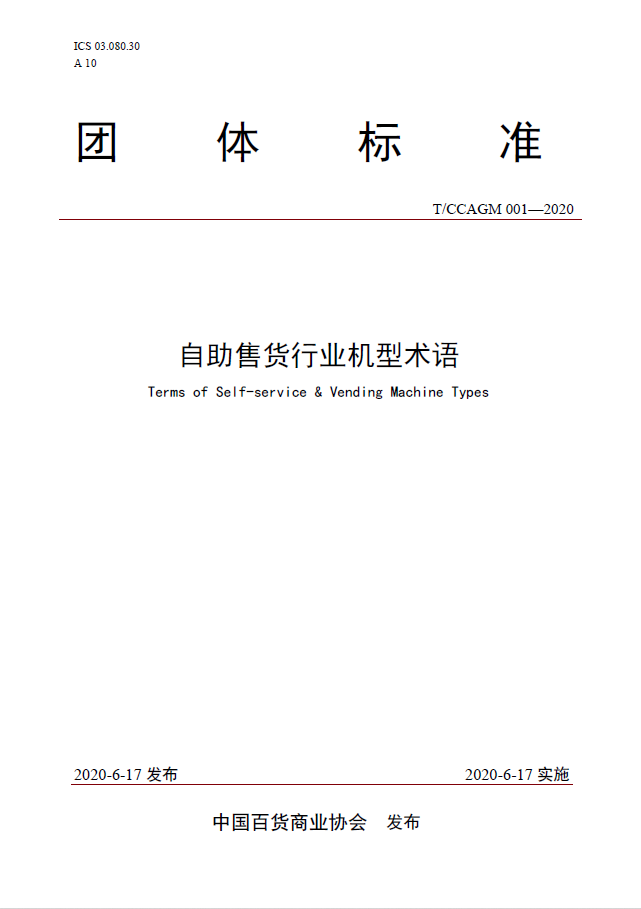 ICS 03.080.30
A 10

团 体 标 准

T/CCAGM 001—2020

自助售货行业机型术语

Terms of Self-service & Vending Machine Types

2020-6-17 发布

2020-6-17 实施

中国百货商业协会 发布